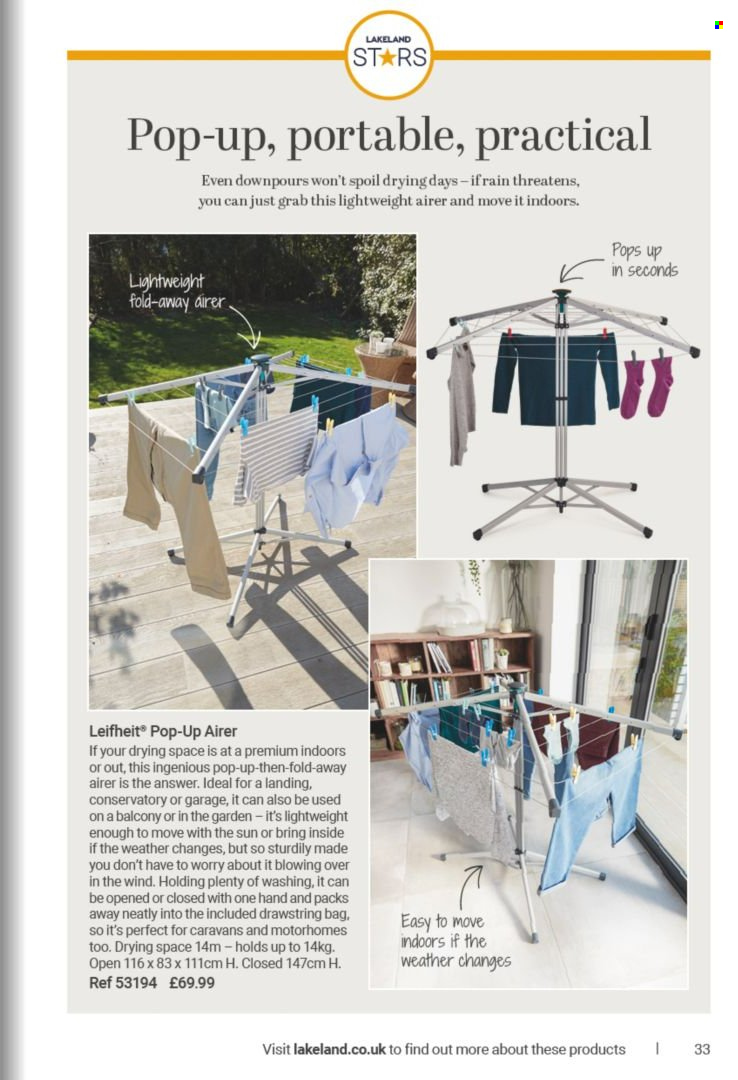 LAKELAND
STARS

Pop-up, portable, practical

Even downpours won't spoil drying days – if rain threatens, you can just grab this lightweight airer and move it indoors.

Lightweight fold-away airer

Pops up in seconds

Leifheit® Pop-Up Airer
If your drying space is at a premium indoors or out, this ingenious pop-up-then-fold-away airer is the answer. Ideal for a landing, conservatory or garage, it can also be used on a balcony or in the garden – it's lightweight enough to move with the sun or bring inside if the weather changes, but so sturdily made you don't have to worry about it blowing over in the wind. Holding plenty of washing, it can be opened or closed with one hand and packs away neatly into the included drawstring bag, so it's perfect for caravans and motorhomes too. Drying space 14m – holds up to 14kg. Open 116 x 83 x 111cm H. Closed 147cm H.
Ref 53194 £69.99

Easy to move indoors if the weather changes

Visit lakeland.co.uk to find out more about these products | 33